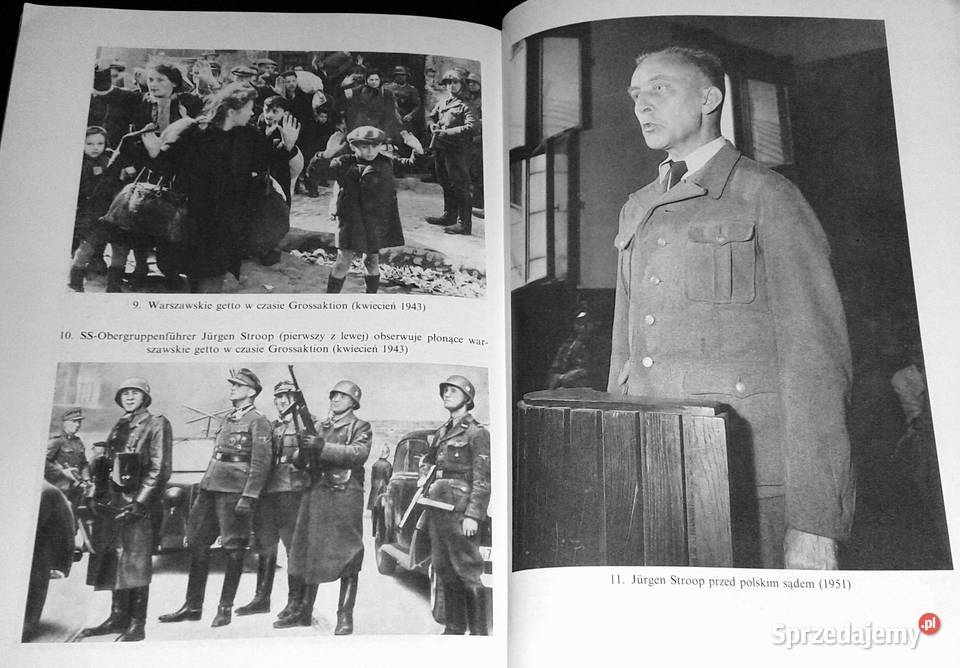 9. Warszawskie getto w czasie Grossaktion (kwiecień 1943)

10. SS-Obergruppenführer Jürgen Stroop (pierwszy z lewej) obserwuje płonące warszawskie getto w czasie Grossaktion (kwiecień 1943)

11. Jürgen Stroop przed polskim sądem (1951)

Sprzedajemy.pl